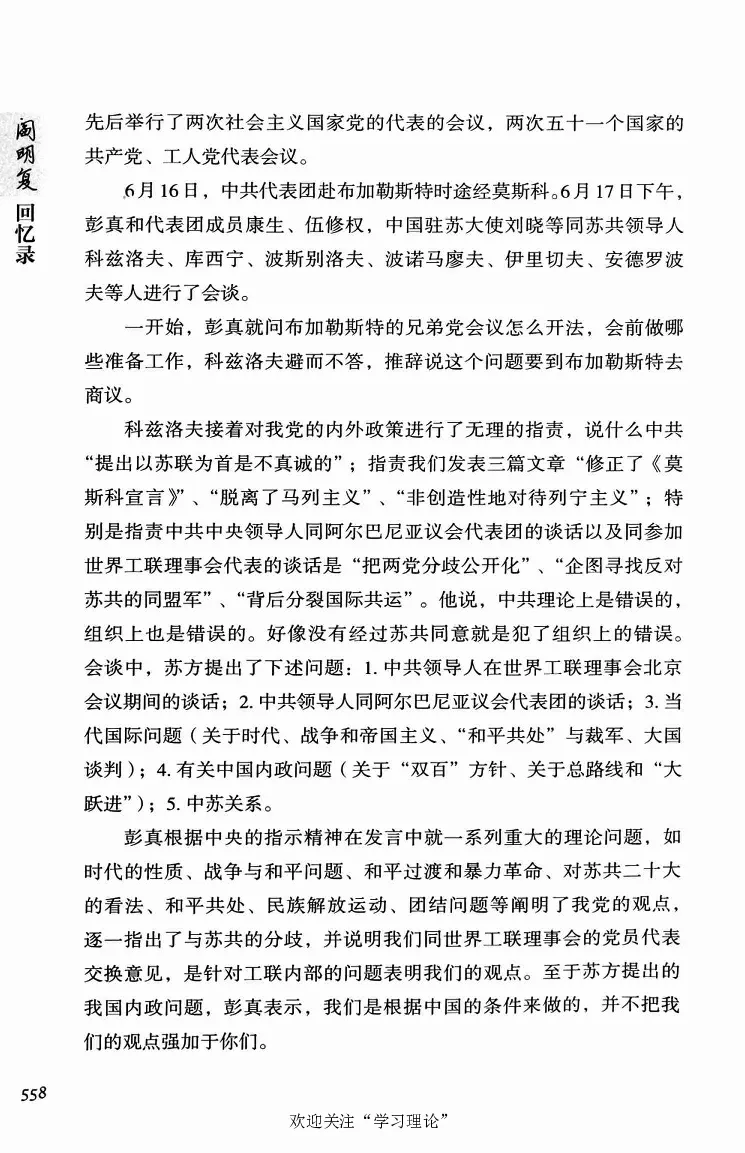 阎明复回忆录

先后举行了两次社会主义国家党的代表的会议，两次五十一个国家的共产党、工人党代表会议。

6月16日，中共代表团赴布加勒斯特时途经莫斯科。6月17日下午，彭真和代表团成员康生、伍修权，中国驻苏大使刘晓等同苏共领导人科兹洛夫、库西宁、波斯别洛夫、波诺马廖夫、伊里切夫、安德罗波夫等人进行了会谈。

一开始，彭真就问布加勒斯特的兄弟党会议怎么开法，会前做哪些准备工作，科兹洛夫避而不答，推辞说这个问题要到布加勒斯特去商议。

科兹洛夫接着对我党的内外政策进行了无理的指责，说什么中共“提出以苏联为首是不真诚的”；指责我们发表三篇文章“修正了《莫斯科宣言》”、“脱离了马列主义”、“非创造性地对待列宁主义”；特别是指责中共中央领导人同阿尔巴尼亚议会代表团的谈话以及同参加世界工联理事会代表的谈话是“把两党分歧公开化”、“企图寻找反对苏共的同盟军”、“背后分裂国际共运”。他说，中共理论上是错误的，组织上也是错误的。好像没有经过苏共同意就是犯了组织上的错误。会谈中，苏方提出了下述问题：1. 中共领导人在世界工联理事会北京会议期间的谈话；2. 中共领导人同阿尔巴尼亚议会代表团的谈话；3. 当代国际问题（关于时代、战争和帝国主义、“和平共处”与裁军、大国谈判）；4. 有关中国内政问题（关于“双百”方针、关于总路线和“大跃进”）；5. 中苏关系。

彭真根据中央的指示精神在发言中就一系列重大的理论问题，如时代的性质、战争与和平问题、和平过渡和暴力革命、对苏共二十大的看法、和平共处、民族解放运动、团结问题等阐明了我党的观点，逐一指出了与苏共的分歧，并说明我们同世界工联理事会的党员代表交换意见，是针对工联内部的问题表明我们的观点。至于苏方提出的我国内政问题，彭真表示，我们是根据中国的条件来做的，并不把我们的观点强加于你们。

558

欢迎关注“学习理论”